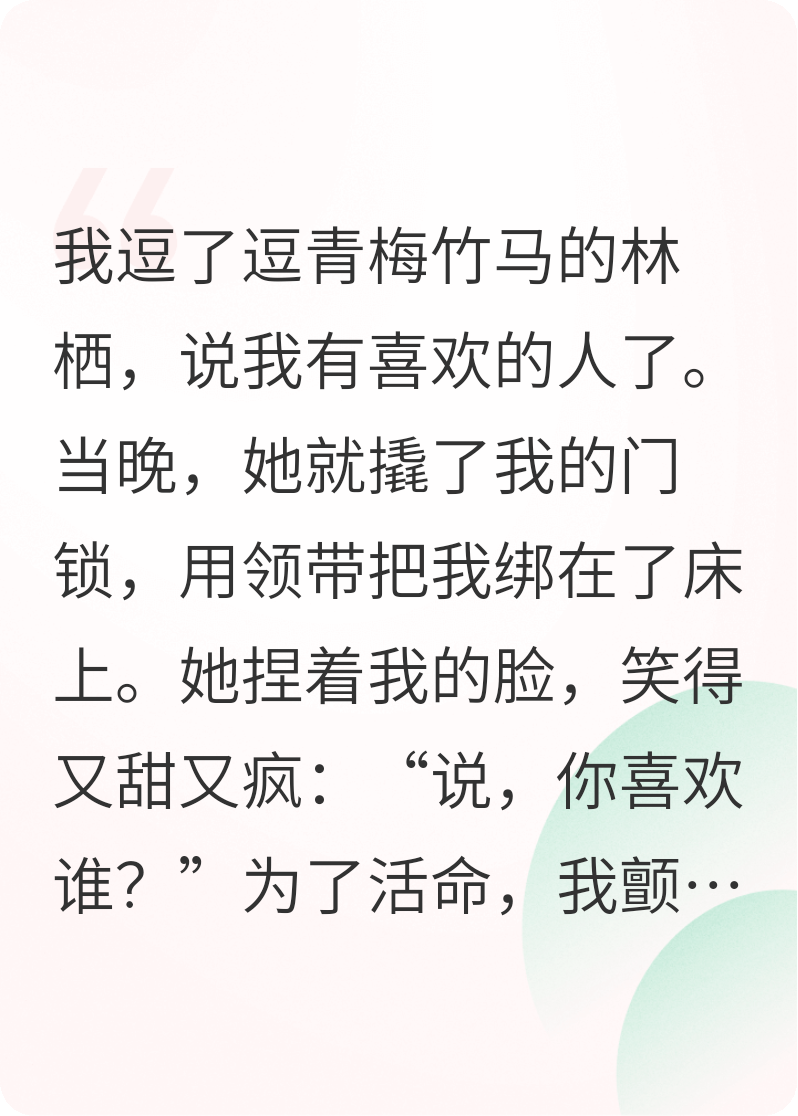 我逗了逗青梅竹马的林栖，说我有喜欢的人了。当晚，她就撬了我的门锁，用领带把我绑在了床上。她捏着我的脸，笑得又甜又疯：“说，你喜欢谁？”为了活命，我颤…